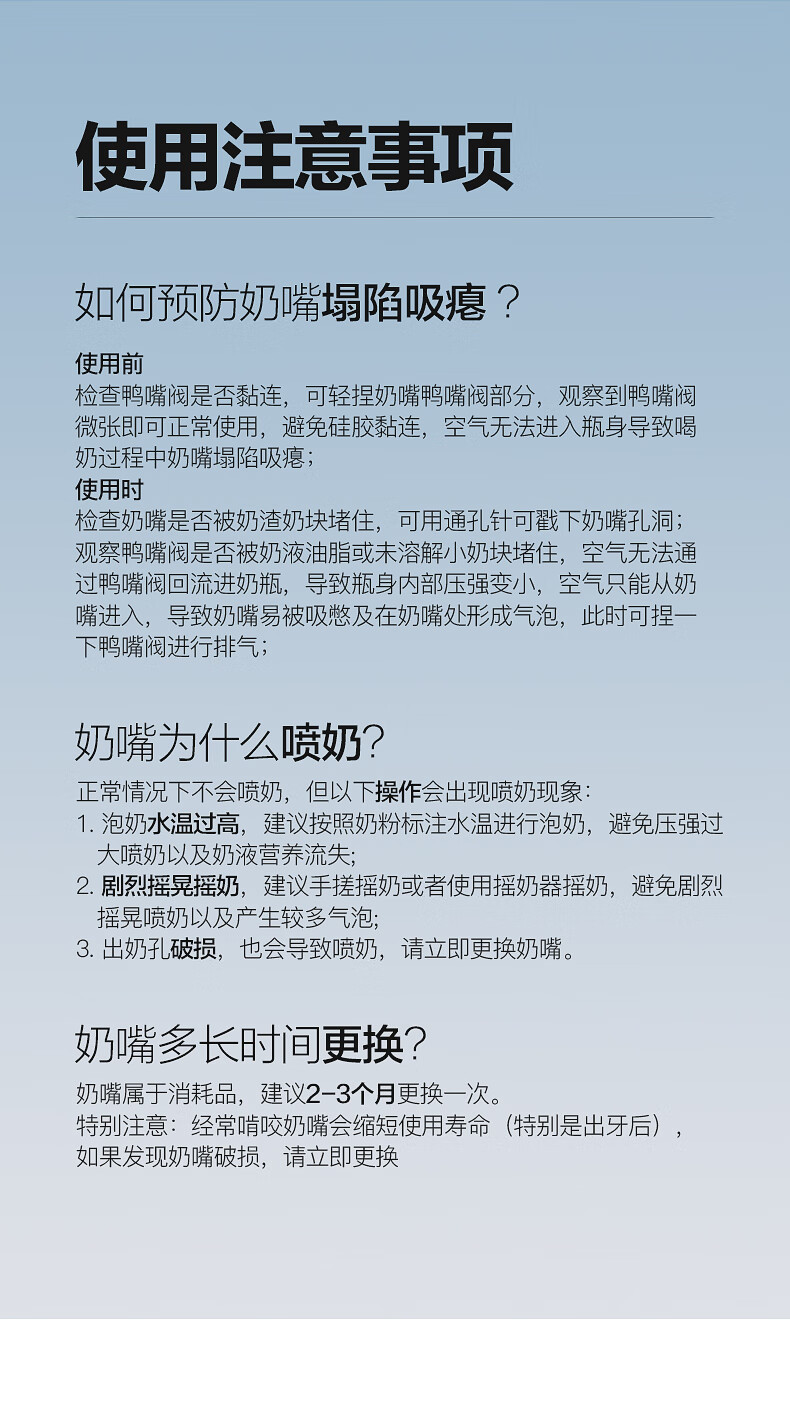 使用注意事项

如何预防奶嘴塌陷吸瘪？

使用前
检查鸭嘴阀是否黏连，可轻捏奶嘴鸭嘴阀部分，观察到鸭嘴阀微张即可正常使用，避免硅胶黏连，空气无法进入瓶身导致喝奶过程中奶嘴塌陷吸瘪；
使用时
检查奶嘴是否被奶渣奶块堵住，可用通孔针可戳下奶嘴孔洞；观察鸭嘴阀是否被奶液油脂或未溶解小奶块堵住，空气无法通过鸭嘴阀回流进奶瓶，导致瓶身内部压强变小，空气只能从奶嘴进入，导致奶嘴易被吸憋及在奶嘴处形成气泡，此时可捏一下鸭嘴阀进行排气；

奶嘴为什么喷奶?

正常情况下不会喷奶，但以下操作会出现喷奶现象：
1. 泡奶水温过高，建议按照奶粉标注水温进行泡奶，避免压强过大喷奶以及奶液营养流失;
2. 剧烈摇晃摇奶，建议手搓摇奶或者使用摇奶器摇奶，避免剧烈摇晃喷奶以及产生较多气泡;
3. 出奶孔破损，也会导致喷奶，请立即更换奶嘴。

奶嘴多长时间更换?

奶嘴属于消耗品，建议2-3个月更换一次。
特别注意：经常啃咬奶嘴会缩短使用寿命（特别是出牙后），如果发现奶嘴破损，请立即更换